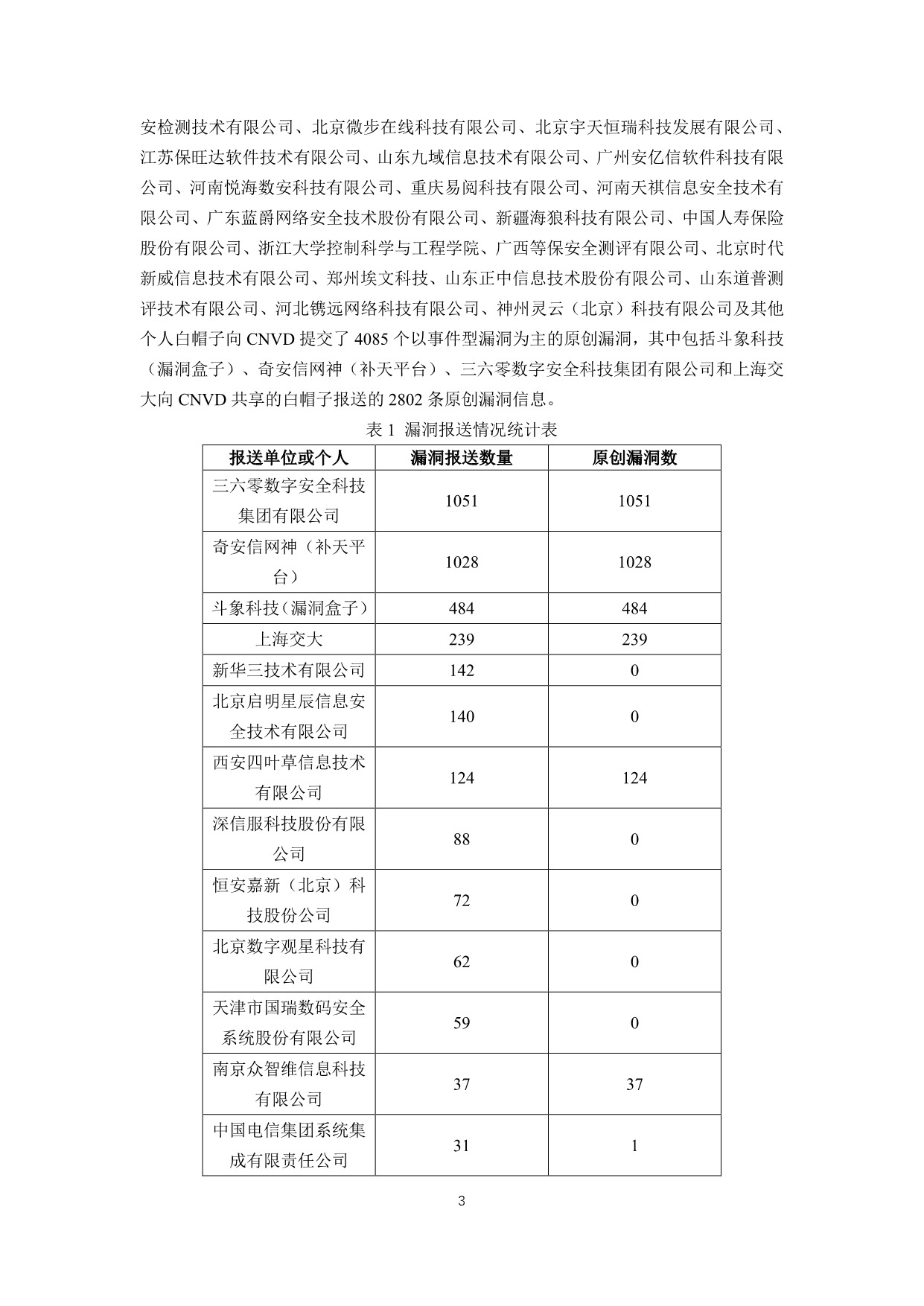 安检测技术有限公司、北京微步在线科技有限公司、北京宇天恒瑞科技发展有限公司、江苏保旺达软件技术有限公司、山东九域信息技术有限公司、广州安亿信软件科技有限公司、河南悦海数安科技有限公司、重庆易阅科技有限公司、河南天祺信息安全技术有限公司、广东蓝爵网络安全技术股份有限公司、新疆海狼科技有限公司、中国人寿保险股份有限公司、浙江大学控制科学与工程学院、广西等保安全测评有限公司、北京时代新威信息技术有限公司、郑州埃文科技、山东正中信息技术股份有限公司、山东道普测评技术有限公司、河北镌远网络科技有限公司、神州灵云（北京）科技有限公司及其他个人白帽子向 CNVD 提交了 4085 个以事件型漏洞为主的原创漏洞，其中包括斗象科技（漏洞盒子）、奇安信网神（补天平台）、三六零数字安全科技集团有限公司和上海交大向 CNVD 共享的白帽子报送的 2802 条原创漏洞信息。

表 1 漏洞报送情况统计表

| 报送单位或个人 | 漏洞报送数量 | 原创漏洞数 |
|---|---|---|
| 三六零数字安全科技集团有限公司 | 1051 | 1051 |
| 奇安信网神（补天平台） | 1028 | 1028 |
| 斗象科技（漏洞盒子） | 484 | 484 |
| 上海交大 | 239 | 239 |
| 新华三技术有限公司 | 142 | 0 |
| 北京启明星辰信息安全技术有限公司 | 140 | 0 |
| 西安四叶草信息技术有限公司 | 124 | 124 |
| 深信服科技股份有限公司 | 88 | 0 |
| 恒安嘉新（北京）科技股份公司 | 72 | 0 |
| 北京数字观星科技有限公司 | 62 | 0 |
| 天津市国瑞数码安全系统股份有限公司 | 59 | 0 |
| 南京众智维信息科技有限公司 | 37 | 37 |
| 中国电信集团系统集成有限责任公司 | 31 | 1 |

3